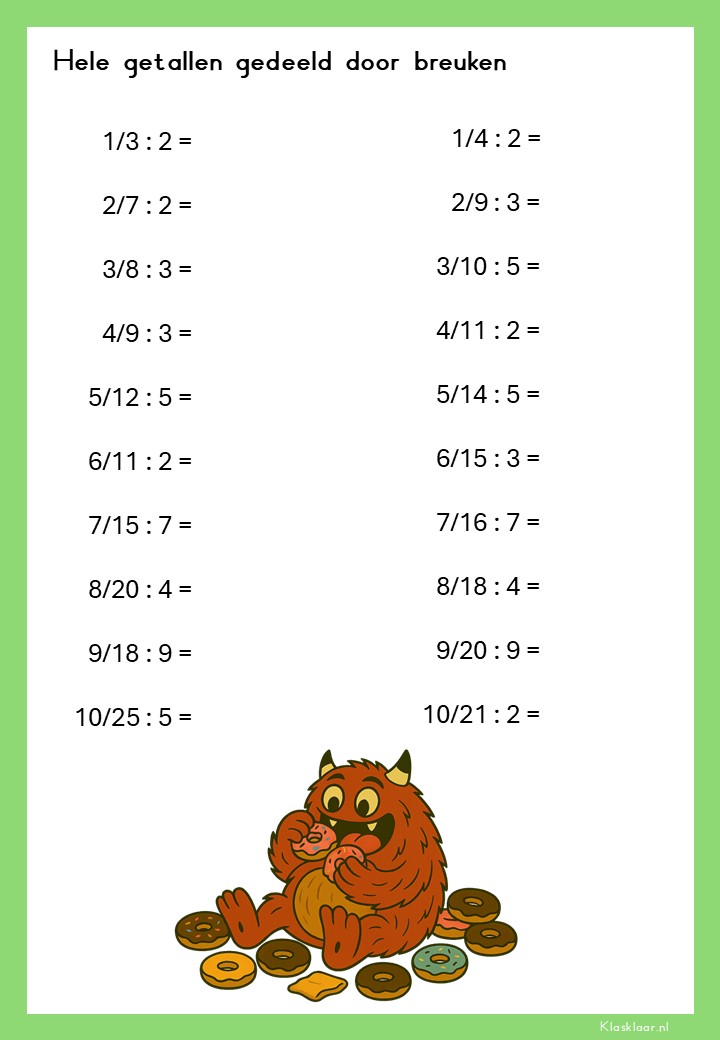 Hele getallen gedeeld door breuken

1/3 : 2 =

2/7 : 2 =

3/8 : 3 =

4/9 : 3 =

5/12 : 5 =

6/11 : 2 =

7/15 : 7 =

8/20 : 4 =

9/18 : 9 =

10/25 : 5 =

1/4 : 2 =

2/9 : 3 =

3/10 : 5 =

4/11 : 2 =

5/14 : 5 =

6/15 : 3 =

7/16 : 7 =

8/18 : 4 =

9/20 : 9 =

10/21 : 2 =

Klasklaar.nl